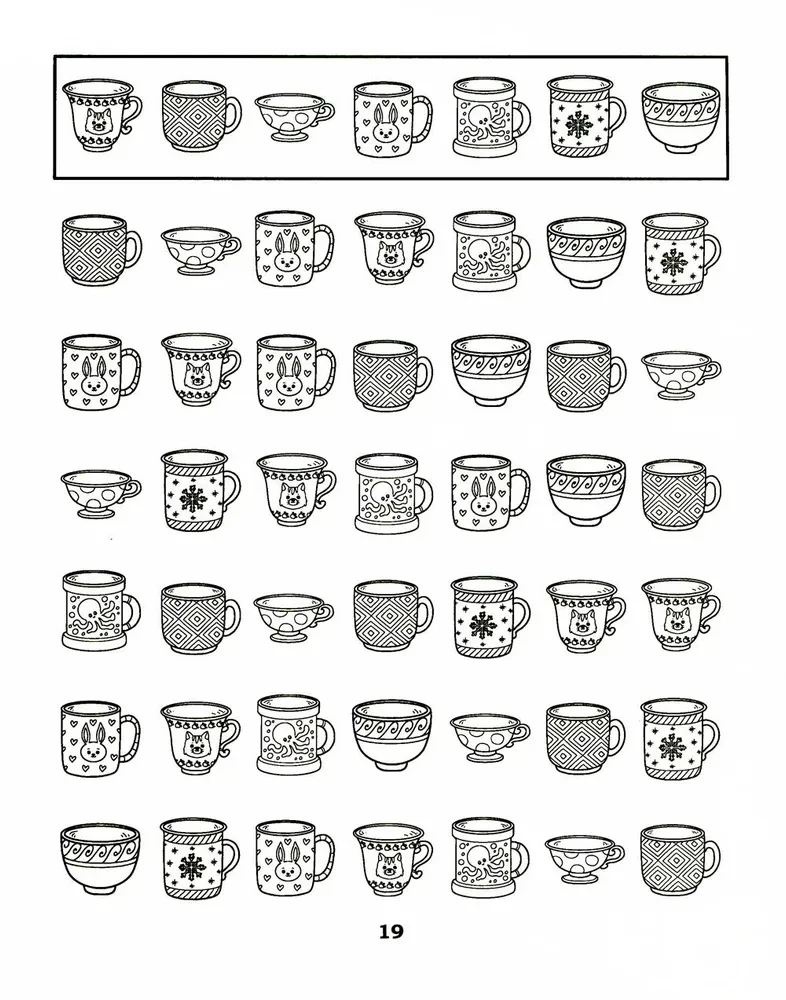 19